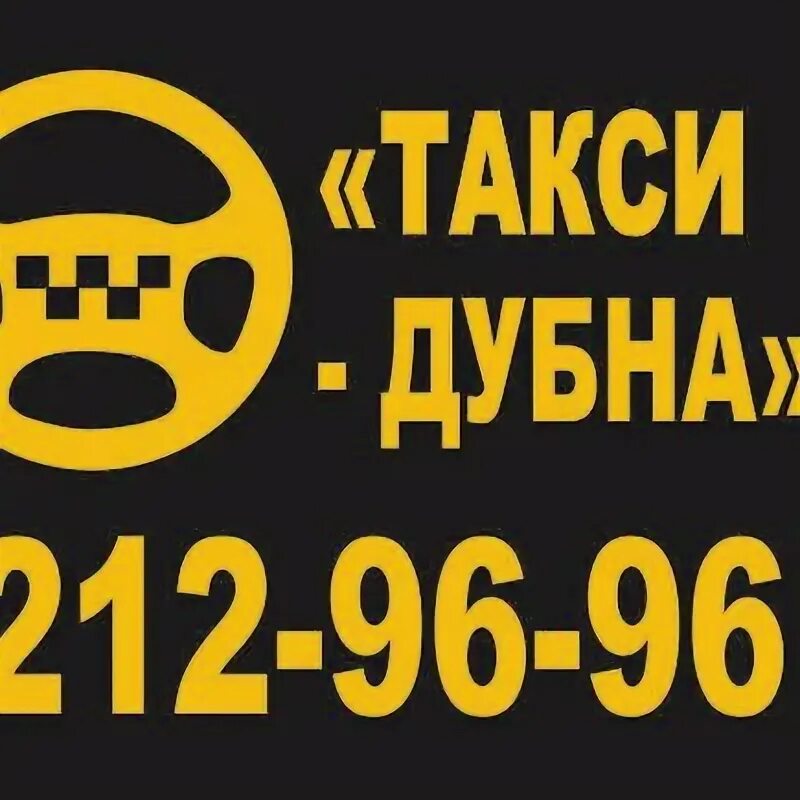 «ТАКСИ
- ДУБНА»

212-96-96